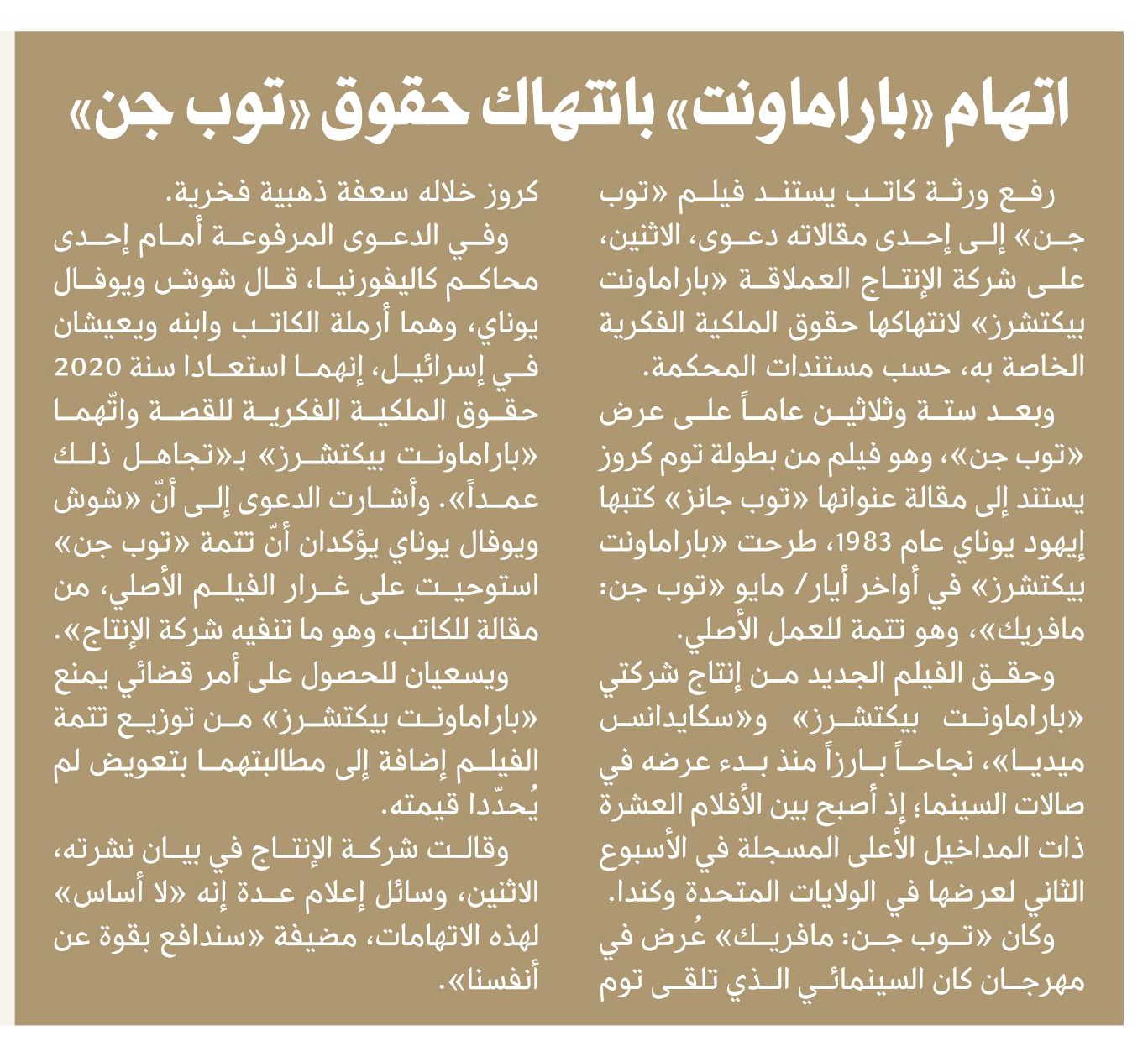 اتهام «باراماونت» بانتهاك حقوق «توب جن»

رفع ورثة كاتب يستند فيلم «توب جن» إلى إحدى مقالاته دعوى، الاثنين، على شركة الإنتاج العملاقة «باراماونت بيكتشرز» لانتهاكها حقوق الملكية الفكرية الخاصة به، حسب مستندات المحكمة.

وبعد ستة وثلاثين عاماً على عرض «توب جن»، وهو فيلم من بطولة توم كروز يستند إلى مقالة عنوانها «توب جانز» كتبها إيهود يوناي عام 1983، طرحت «باراماونت بيكتشرز» في أواخر أيار/ مايو «توب جن: مافريك»، وهو تتمة للعمل الأصلي.

وحقق الفيلم الجديد من إنتاج شركتي «باراماونت بيكتشرز» و«سكايدانس ميديا»، نجاحاً بارزاً منذ بدء عرضه في صالات السينما، إذ أصبح بين الأفلام العشرة ذات المداخيل الأعلى المسجلة في الأسبوع الثاني لعرضها في الولايات المتحدة وكندا.

وكان «توب جن: مافريك» عُرض في مهرجان كان السينمائي الذي تلقى توم كروز خلاله سعفة ذهبية فخرية.

وفي الدعوى المرفوعة أمام إحدى محاكم كاليفورنيا، قال شوش ويوفال يوناي، وهما أرملة الكاتب وابنه ويعيشان في إسرائيل، إنهما استعادا سنة 2020 حقوق الملكية الفكرية للقصة واتّهما «باراماونت بيكتشرز» بـ«تجاهل ذلك عمداً». وأشارت الدعوى إلى أنّ «شوش ويوفال يوناي يؤكدان أنّ تتمة «توب جن» استوحيت على غرار الفيلم الأصلي، من مقالة للكاتب، وهو ما تنفيه شركة الإنتاج».

ويسعيان للحصول على أمر قضائي يمنع «باراماونت بيكتشرز» من توزيع تتمة الفيلم إضافة إلى مطالبتهما بتعويض لم يُحدّدا قيمته.

وقالت شركة الإنتاج في بيان نشرته، الاثنين، وسائل إعلام عدة إنه «لا أساس» لهذه الاتهامات، مضيفة «سندافع بقوة عن أنفسنا».